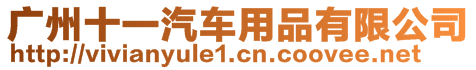 广州十一汽车用品有限公司
http://vivianyule1.cn.coovee.net